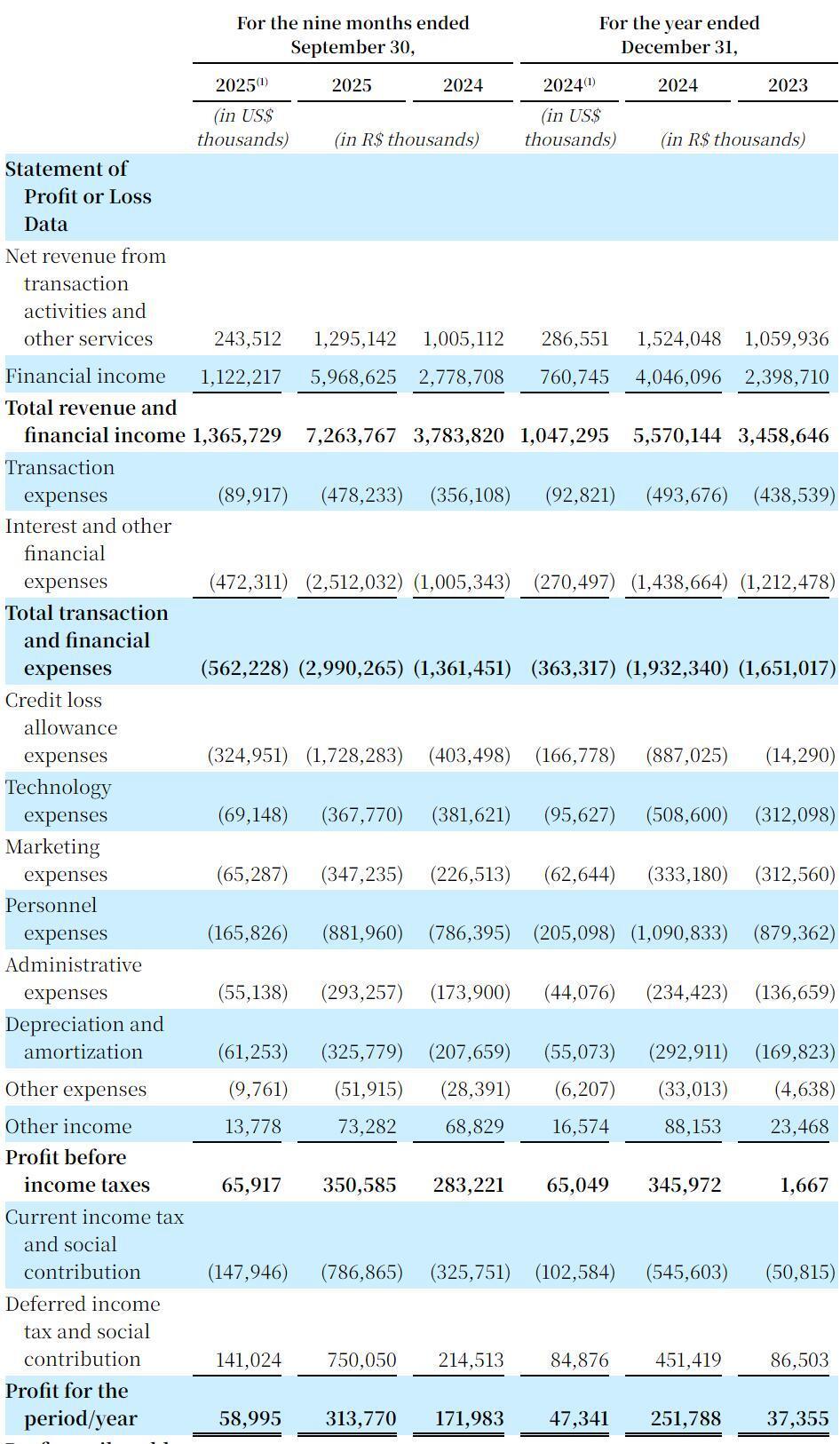 | | For the nine months ended September 30, | | | For the year ended December 31, | | |
|---|---|---|---|---|---|---|
| | 2025$^{(1)}$ | 2025 | 2024 | 2024$^{(1)}$ | 2024 | 2023 |
| | (in US$ thousands) | (in R$ thousands) | | (in US$ thousands) | (in R$ thousands) | |
| **Statement of Profit or Loss Data** | | | | | | |
| Net revenue from transaction activities and other services | 243,512 | 1,295,142 | 1,005,112 | 286,551 | 1,524,048 | 1,059,936 |
| Financial income | 1,122,217 | 5,968,625 | 2,778,708 | 760,745 | 4,046,096 | 2,398,710 |
| **Total revenue and financial income** | **1,365,729** | **7,263,767** | **3,783,820** | **1,047,295** | **5,570,144** | **3,458,646** |
| Transaction expenses | (89,917) | (478,233) | (356,108) | (92,821) | (493,676) | (438,539) |
| Interest and other financial expenses | (472,311) | (2,512,032) | (1,005,343) | (270,497) | (1,438,664) | (1,212,478) |
| **Total transaction and financial expenses** | **(562,228)** | **(2,990,265)** | **(1,361,451)** | **(363,317)** | **(1,932,340)** | **(1,651,017)** |
| Credit loss allowance expenses | (324,951) | (1,728,283) | (403,498) | (166,778) | (887,025) | (14,290) |
| Technology expenses | (69,148) | (367,770) | (381,621) | (95,627) | (508,600) | (312,098) |
| Marketing expenses | (65,287) | (347,235) | (226,513) | (62,644) | (333,180) | (312,560) |
| Personnel expenses | (165,826) | (881,960) | (786,395) | (205,098) | (1,090,833) | (879,362) |
| Administrative expenses | (55,138) | (293,257) | (173,900) | (44,076) | (234,423) | (136,659) |
| Depreciation and amortization | (61,253) | (325,779) | (207,659) | (55,073) | (292,911) | (169,823) |
| Other expenses | (9,761) | (51,915) | (28,391) | (6,207) | (33,013) | (4,638) |
| Other income | 13,778 | 73,282 | 68,829 | 16,574 | 88,153 | 23,468 |
| **Profit before income taxes** | **65,917** | **350,585** | **283,221** | **65,049** | **345,972** | **1,667** |
| Current income tax and social contribution | (147,946) | (786,865) | (325,751) | (102,584) | (545,603) | (50,815) |
| Deferred income tax and social contribution | 141,024 | 750,050 | 214,513 | 84,876 | 451,419 | 86,503 |
| **Profit for the period/year** | **58,995** | **313,770** | **171,983** | **47,341** | **251,788** | **37,355** |